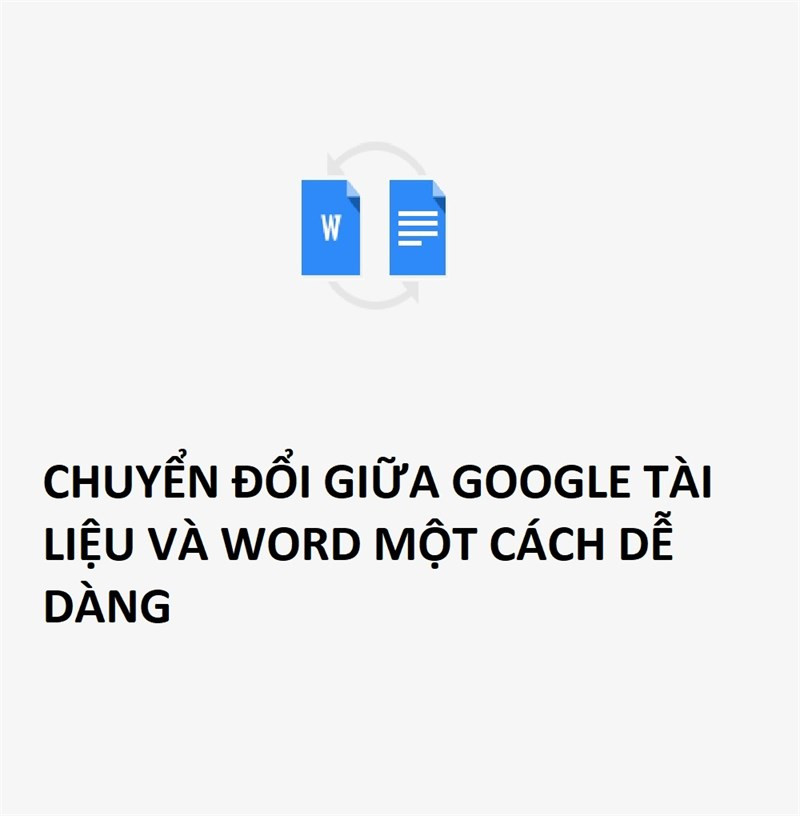 W

CHUYỂN ĐỔI GIỮA GOOGLE TÀI LIỆU VÀ WORD MỘT CÁCH DỄ DÀNG